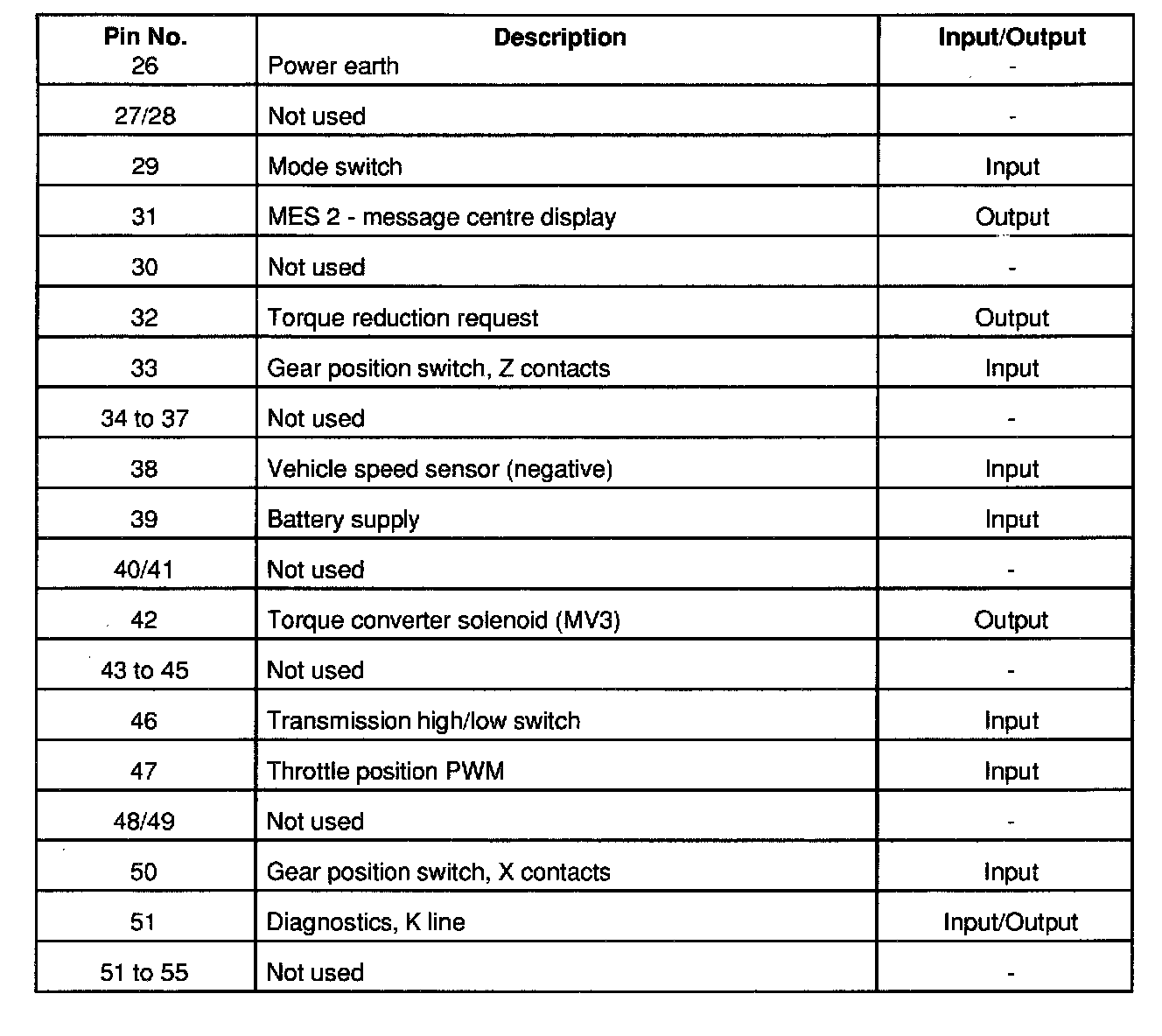 | Pin No. | Description | Input/Output |
|---|---|---|
| 26 | Power earth | - |
| 27/28 | Not used | - |
| 29 | Mode switch | Input |
| 31 | MES 2 - message centre display | Output |
| 30 | Not used | - |
| 32 | Torque reduction request | Output |
| 33 | Gear position switch, Z contacts | Input |
| 34 to 37 | Not used | - |
| 38 | Vehicle speed sensor (negative) | Input |
| 39 | Battery supply | Input |
| 40/41 | Not used | - |
| 42 | Torque converter solenoid (MV3) | Output |
| 43 to 45 | Not used | - |
| 46 | Transmission high/low switch | Input |
| 47 | Throttle position PWM | Input |
| 48/49 | Not used | - |
| 50 | Gear position switch, X contacts | Input |
| 51 | Diagnostics, K line | Input/Output |
| 51 to 55 | Not used | - |